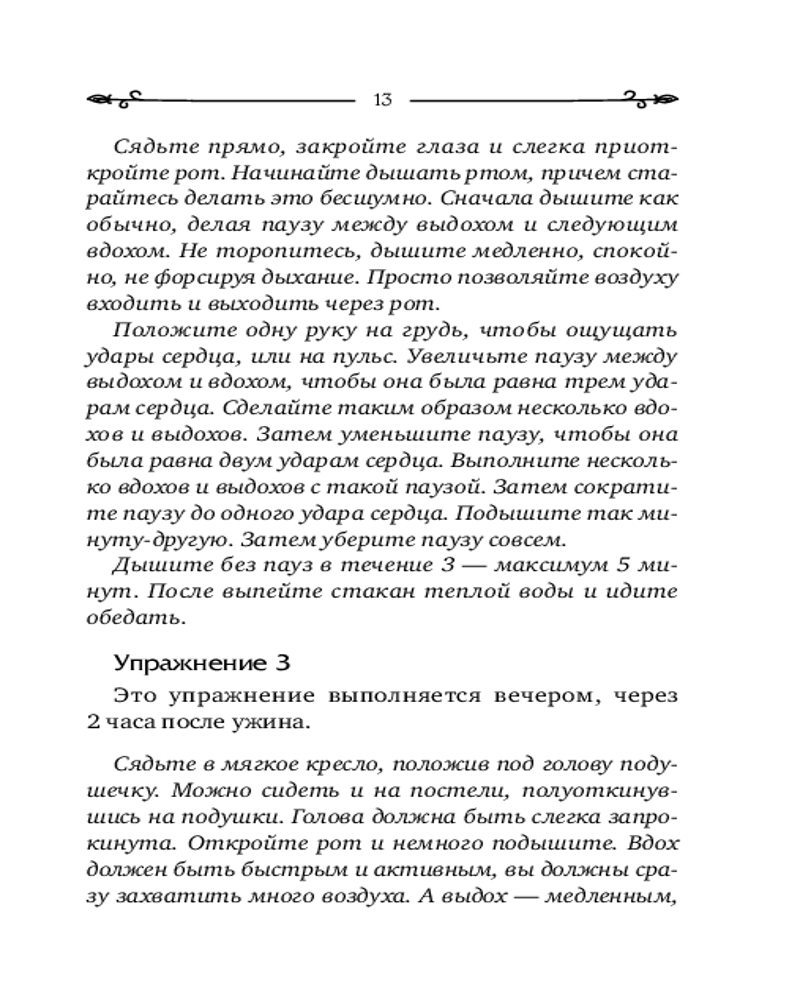 13

Сядьте прямо, закройте глаза и слегка приоткройте рот. Начинайте дышать ртом, причем старайтесь делать это бесшумно. Сначала дышите как обычно, делая паузу между выдохом и следующим вдохом. Не торопитесь, дышите медленно, спокойно, не форсируя дыхание. Просто позволяйте воздуху входить и выходить через рот.

Положите одну руку на грудь, чтобы ощущать удары сердца, или на пульс. Увеличьте паузу между выдохом и вдохом, чтобы она была равна трем ударам сердца. Сделайте таким образом несколько вдохов и выдохов. Затем уменьшите паузу, чтобы она была равна двум ударам сердца. Выполните несколько вдохов и выдохов с такой паузой. Затем сократите паузу до одного удара сердца. Подышите так минуту-другую. Затем уберите паузу совсем.

Дышите без пауз в течение 3 — максимум 5 минут. После выпейте стакан теплой воды и идите обедать.

Упражнение 3

Это упражнение выполняется вечером, через 2 часа после ужина.

Сядьте в мягкое кресло, положив под голову подушечку. Можно сидеть и на постели, полуоткинувшись на подушки. Голова должна быть слегка запрокинута. Откройте рот и немного подышите. Вдох должен быть быстрым и активным, вы должны сразу захватить много воздуха. А выдох — медленным,